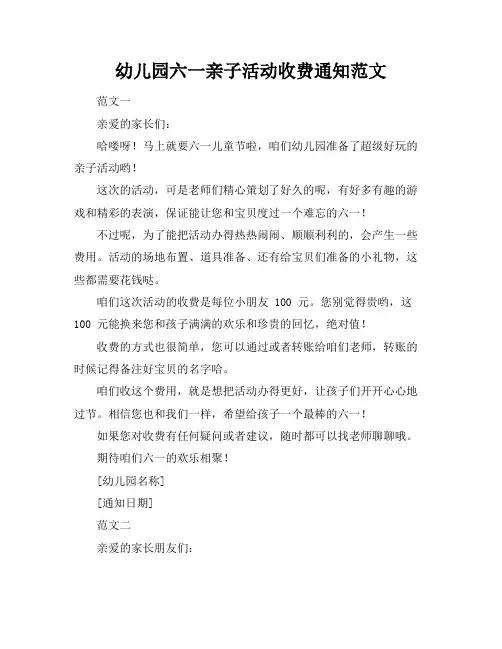 幼儿园六一亲子活动收费通知范文

范文一

亲爱的家长们：

哈喽呀！马上就要六一儿童节啦，咱们幼儿园准备了超级好玩的亲子活动哟！

这次的活动，可是老师们精心策划了好久的呢，有好多有趣的游戏和精彩的表演，保证能让您和宝贝度过一个难忘的六一！

不过呢，为了能把活动办得热热闹闹、顺顺利利的，会产生一些费用。活动的场地布置、道具准备、还有给宝贝们准备的小礼物，这些都需要花钱哒。

咱们这次活动的收费是每位小朋友 100 元。您别觉得贵哟，这 100 元能换来您和孩子满满的欢乐和珍贵的回忆，绝对值！

收费的方式也很简单，您可以通过或者转账给咱们老师，转账的时候记得备注好宝贝的名字哈。

咱们收这个费用，就是想把活动办得更好，让孩子们开开心心地过节。相信您也和我们一样，希望给孩子一个最棒的六一！

如果您对收费有任何疑问或者建议，随时都可以找老师聊聊哦。

期待咱们六一的欢乐相聚！

[幼儿园名称]

[通知日期]

范文二

亲爱的家长朋友们：